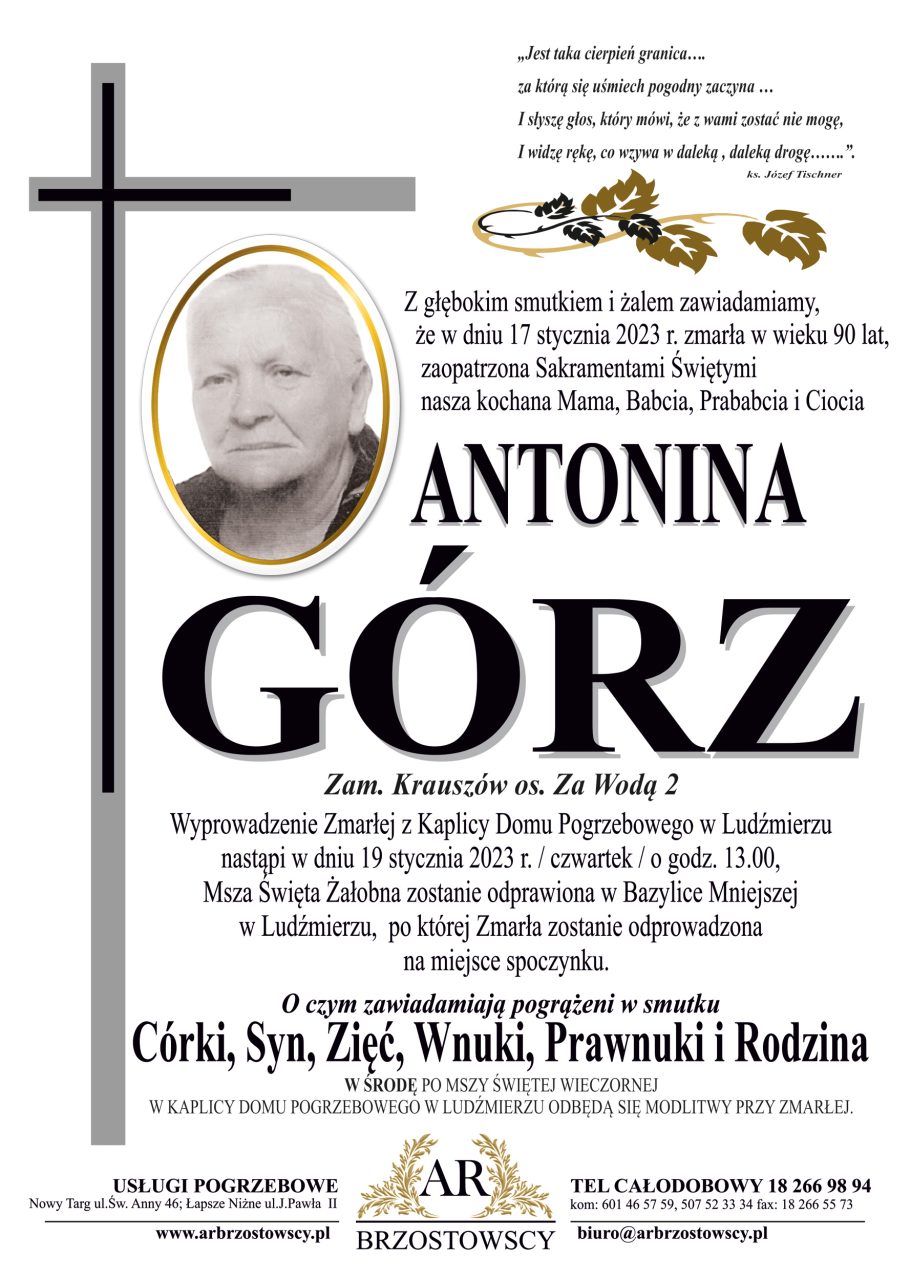 „Jest taka cierpień granica….
za którą się uśmiech pogodny zaczyna …
I słyszę głos, który mówi, że z wami zostać nie mogę,
I widzę rękę, co wzywa w daleką , daleką drogę…….”.
ks. Józef Tischner

Z głębokim smutkiem i żalem zawiadamiamy, że w dniu 17 stycznia 2023 r. zmarła w wieku 90 lat, zaopatrzona Sakramentami Świętymi nasza kochana Mama, Babcia, Prababcia i Ciocia

ANTONINA
GÓRZ

Zam. Krauszów os. Za Wodą 2

Wyprowadzenie Zmarłej z Kaplicy Domu Pogrzebowego w Ludźmierzu nastąpi w dniu 19 stycznia 2023 r. / czwartek / o godz. 13.00, Msza Święta Żałobna zostanie odprawiona w Bazylice Mniejszej w Ludźmierzu, po której Zmarła zostanie odprowadzona na miejsce spoczynku.

O czym zawiadamiają pogrążeni w smutku
Córki, Syn, Zięć, Wnuki, Prawnuki i Rodzina

W ŚRODĘ PO MSZY ŚWIĘTEJ WIECZORNEJ W KAPLICY DOMU POGRZEBOWEGO W LUDŹMIERZU ODBĘDĄ SIĘ MODLITWY PRZY ZMARŁEJ.

USŁUGI POGRZEBOWE
Nowy Targ ul.Św. Anny 46; Łapsze Niżne ul.J.Pawła II
www.arbrzostowscy.pl

AR
BRZOSTOWSCY

TEL CAŁODOBOWY 18 266 98 94
kom: 601 46 57 59, 507 52 33 34 fax: 18 266 55 73
biuro@arbrzostowscy.pl